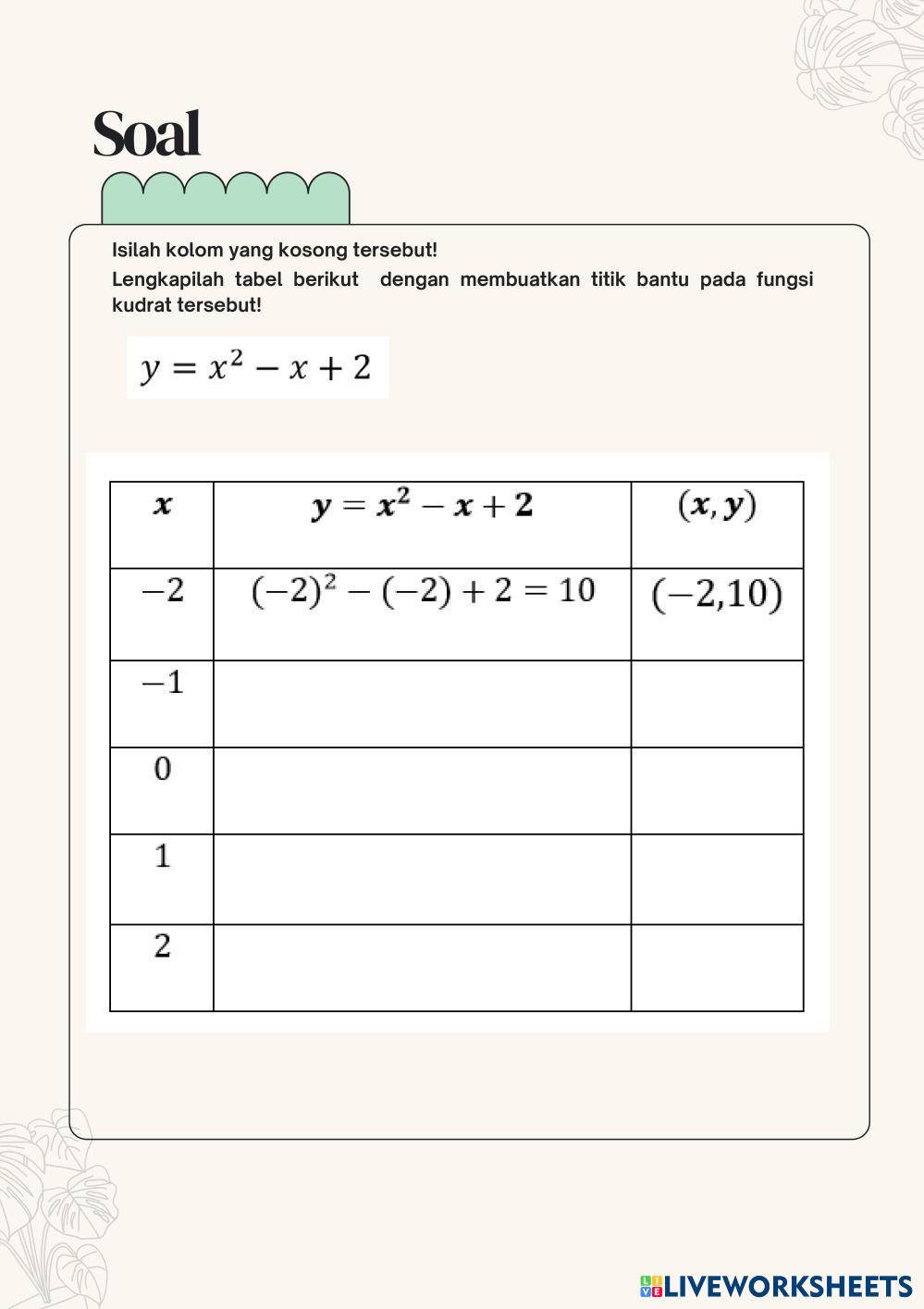 Soal

Isilah kolom yang kosong tersebut!
Lengkapilah tabel berikut dengan membuatkan titik bantu pada fungsi kudrat tersebut!

$y = x^2 - x + 2$

| $x$ | $y = x^2 - x + 2$ | $(x, y)$ |
|---|---|---|
| $-2$ | $(-2)^2 - (-2) + 2 = 10$ | $(-2,10)$ |
| $-1$ | | |
| $0$ | | |
| $1$ | | |
| $2$ | | |

LIVEWORKSHEETS